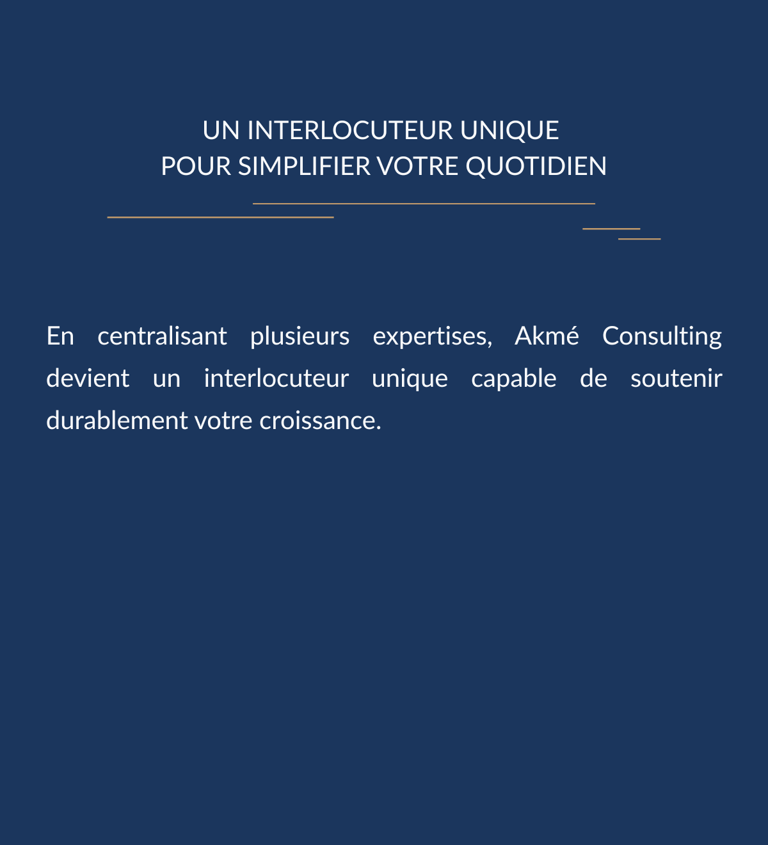 UN INTERLOCUTEUR UNIQUE
POUR SIMPLIFIER VOTRE QUOTIDIEN

En centralisant plusieurs expertises, Akmé Consulting devient un interlocuteur unique capable de soutenir durablement votre croissance.